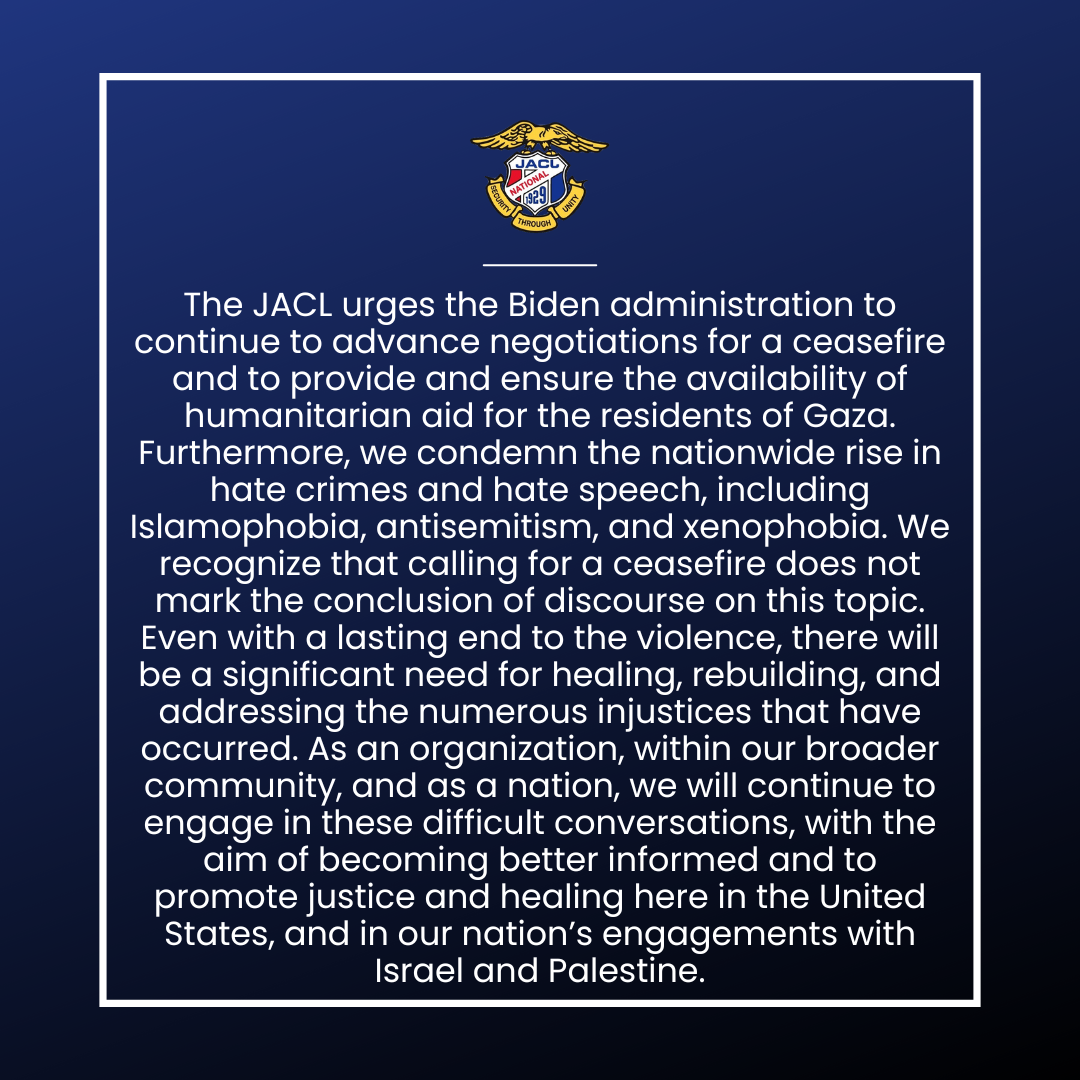 JACL
NATIONAL
1929
SECURITY THROUGH UNITY

The JACL urges the Biden administration to continue to advance negotiations for a ceasefire and to provide and ensure the availability of humanitarian aid for the residents of Gaza. Furthermore, we condemn the nationwide rise in hate crimes and hate speech, including Islamophobia, antisemitism, and xenophobia. We recognize that calling for a ceasefire does not mark the conclusion of discourse on this topic. Even with a lasting end to the violence, there will be a significant need for healing, rebuilding, and addressing the numerous injustices that have occurred. As an organization, within our broader community, and as a nation, we will continue to engage in these difficult conversations, with the aim of becoming better informed and to promote justice and healing here in the United States, and in our nation's engagements with Israel and Palestine.